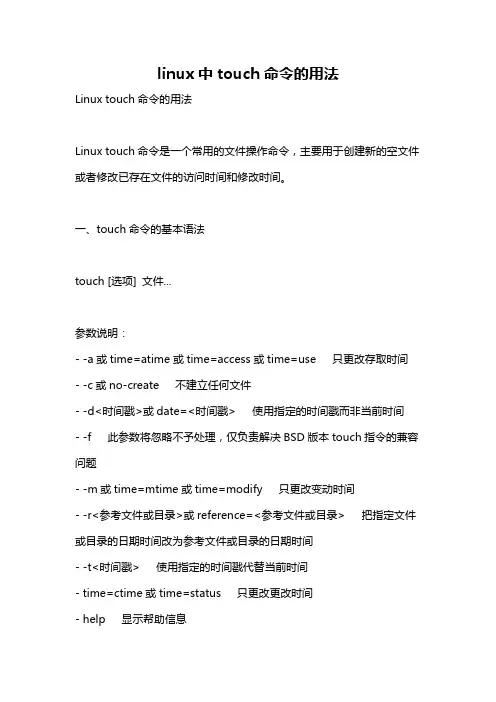 linux 中 touch 命令的用法

Linux touch 命令的用法

Linux touch 命令是一个常用的文件操作命令，主要用于创建新的空文件或者修改已存在文件的访问时间和修改时间。

一、touch 命令的基本语法

touch [选项] 文件...

参数说明：

- -a 或 time=atime 或 time=access 或 time=use 只更改存取时间

- -c 或 no-create 不建立任何文件

- -d<时间戳>或 date=<时间戳> 使用指定的时间戳而非当前时间

- -f 此参数将忽略不予处理，仅负责解决 BSD 版本 touch 指令的兼容问题

- -m 或 time=mtime 或 time=modify 只更改变动时间

- -r<参考文件或目录>或 reference=<参考文件或目录> 把指定文件或目录的日期时间改为参考文件或目录的日期时间

- -t<时间戳> 使用指定的时间戳代替当前时间

- time=ctime 或 time=status 只更改更改时间

- help 显示帮助信息